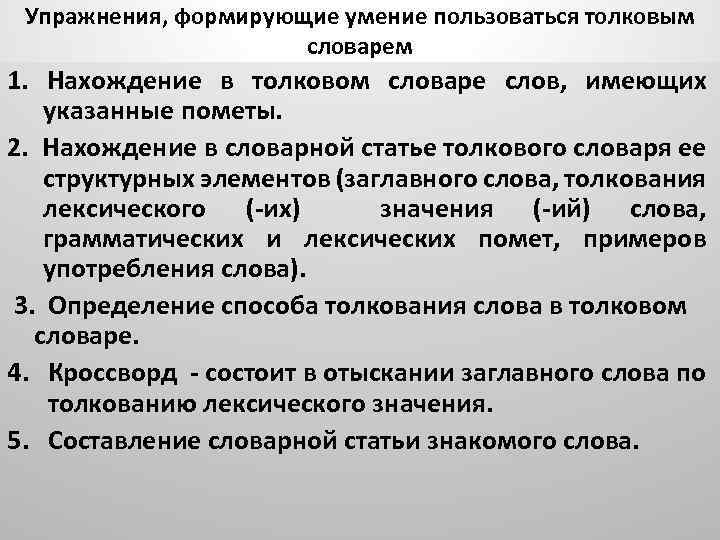 Упражнения, формирующие умение пользоваться толковым словарем

1. Нахождение в толковом словаре слов, имеющих указанные пометы.

2. Нахождение в словарной статье толкового словаря ее структурных элементов (заглавного слова, толкования лексического (-их) значения (-ий) слова, грамматических и лексических помет, примеров употребления слова).

3. Определение способа толкования слова в толковом словаре.

4. Кроссворд - состоит в отыскании заглавного слова по толкованию лексического значения.

5. Составление словарной статьи знакомого слова.